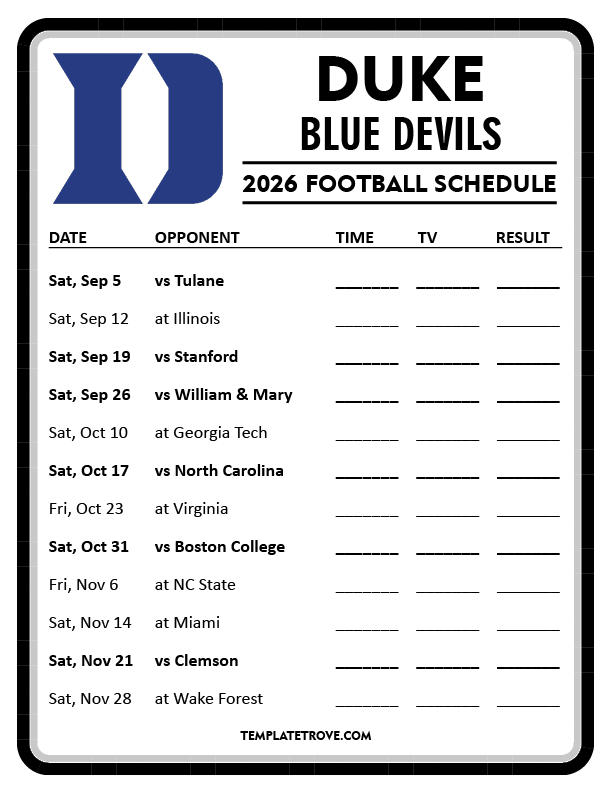 DUKE
BLUE DEVILS
2026 FOOTBALL SCHEDULE

| DATE | OPPONENT | TIME | TV | RESULT |
|---|---|---|---|---|
| Sat, Sep 5 | vs Tulane | ____ | ____ | ____ |
| Sat, Sep 12 | at Illinois | ____ | ____ | ____ |
| Sat, Sep 19 | vs Stanford | ____ | ____ | ____ |
| Sat, Sep 26 | vs William & Mary | ____ | ____ | ____ |
| Sat, Oct 10 | at Georgia Tech | ____ | ____ | ____ |
| Sat, Oct 17 | vs North Carolina | ____ | ____ | ____ |
| Fri, Oct 23 | at Virginia | ____ | ____ | ____ |
| Sat, Oct 31 | vs Boston College | ____ | ____ | ____ |
| Fri, Nov 6 | at NC State | ____ | ____ | ____ |
| Sat, Nov 14 | at Miami | ____ | ____ | ____ |
| Sat, Nov 21 | vs Clemson | ____ | ____ | ____ |
| Sat, Nov 28 | at Wake Forest | ____ | ____ | ____ |

TEMPLATETROVE.COM